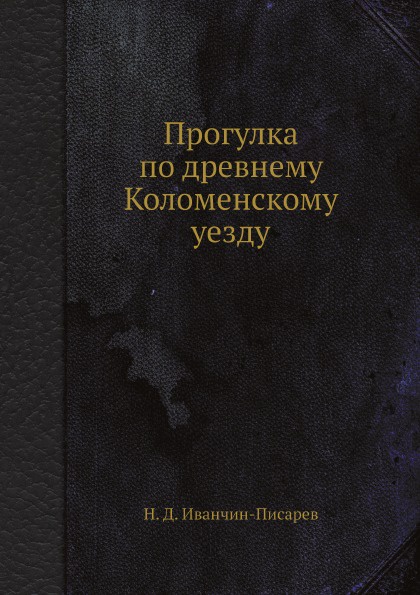 Прогулка по древнему Коломенскому уезду

Н. Д. Иванчин-Писарев